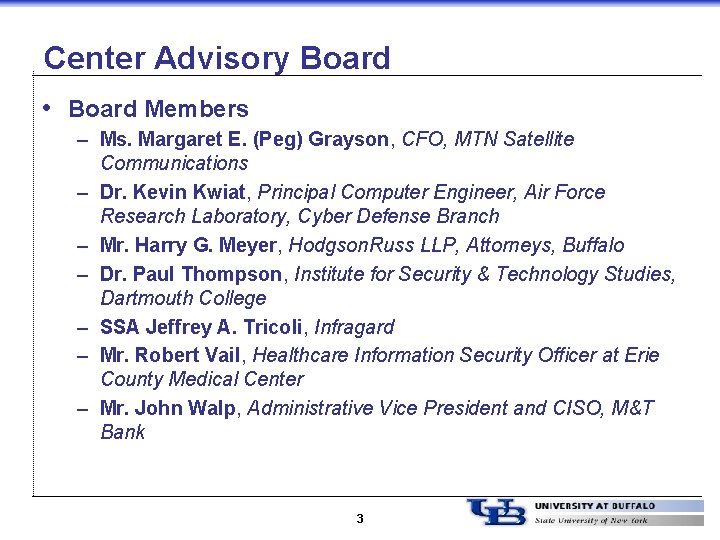 Center Advisory Board

• Board Members
– Ms. Margaret E. (Peg) Grayson, CFO, MTN Satellite Communications
– Dr. Kevin Kwiat, Principal Computer Engineer, Air Force Research Laboratory, Cyber Defense Branch
– Mr. Harry G. Meyer, HodgsonRuss LLP, Attorneys, Buffalo
– Dr. Paul Thompson, Institute for Security & Technology Studies, Dartmouth College
– SSA Jeffrey A. Tricoli, Infragard
– Mr. Robert Vail, Healthcare Information Security Officer at Erie County Medical Center
– Mr. John Walp, Administrative Vice President and CISO, M&T Bank

3

UB UNIVERSITY AT BUFFALO
State University of New York